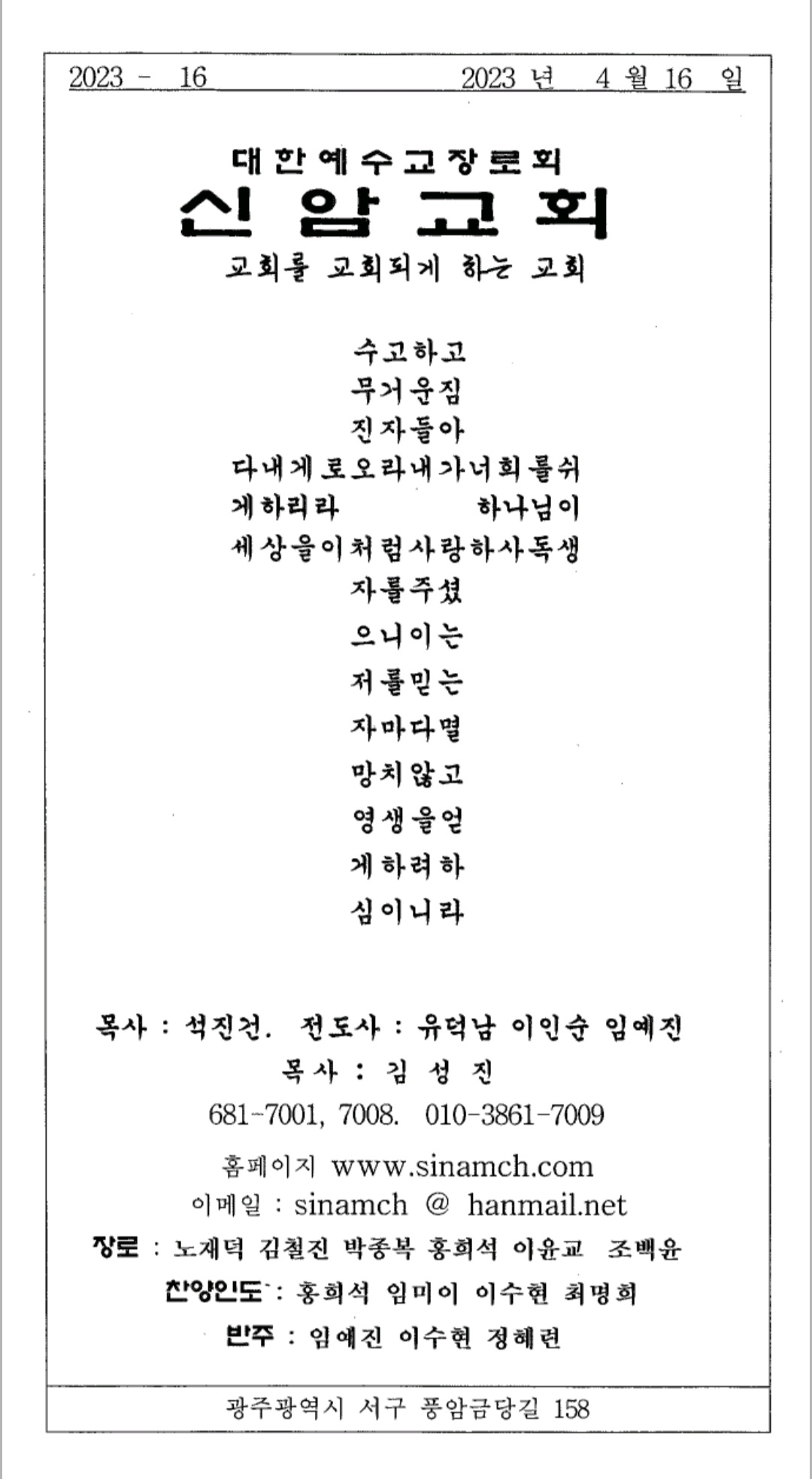 2023 - 16 2023 년 4 월 16 일

대한예수교장로회
신 암 교 회
교회를 교회되게 하는 교회

수고하고
무거운짐
진자들아
다내게로오라내가너희를쉬
게하리라 하나님이
세상을이처럼사랑하사독생
자를주셨
으니이는
저를믿는
자마다멸
망치않고
영생을얻
게하려하
심이니라

목사 : 석진건. 전도사 : 유덕남 이인순 임예진
목사 : 김 성 진
681-7001, 7008. 010-3861-7009
홈페이지 www.sinamch.com
이메일 : sinamch @ hanmail.net
장로 : 노재덕 김철진 박종복 홍희석 이윤교 조백윤
찬양인도 : 홍희석 임미이 이수현 최명희
반주 : 임예진 이수현 정혜련

광주광역시 서구 풍암금당길 158